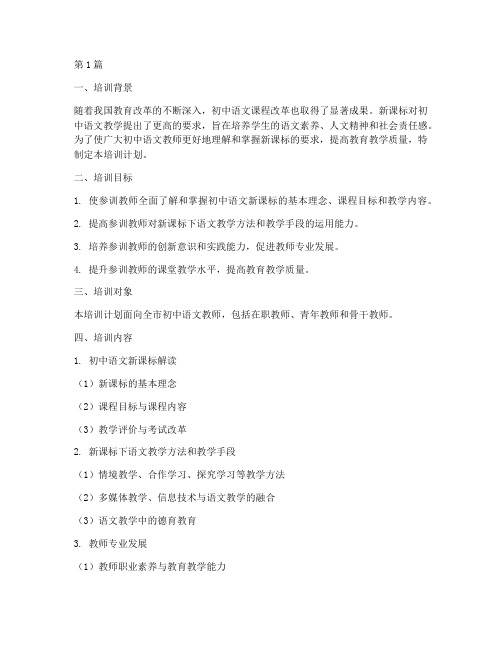 第1篇

一、培训背景

随着我国教育改革的不断深入，初中语文课程改革也取得了显著成果。新课标对初中语文教学提出了更高的要求，旨在培养学生的语文素养、人文精神和社会责任感。为了使广大初中语文教师更好地理解和掌握新课标的要求，提高教育教学质量，特制定本培训计划。

二、培训目标

1. 使参训教师全面了解和掌握初中语文新课标的基本理念、课程目标和教学内容。

2. 提高参训教师对新课标下语文教学方法和教学手段的运用能力。

3. 培养参训教师的创新意识和实践能力，促进教师专业发展。

4. 提升参训教师的课堂教学水平，提高教育教学质量。

三、培训对象

本培训计划面向全市初中语文教师，包括在职教师、青年教师和骨干教师。

四、培训内容

1. 初中语文新课标解读

（1）新课标的基本理念

（2）课程目标与课程内容

（3）教学评价与考试改革

2. 新课标下语文教学方法和教学手段

（1）情境教学、合作学习、探究学习等教学方法

（2）多媒体教学、信息技术与语文教学的融合

（3）语文教学中的德育教育

3. 教师专业发展

（1）教师职业素养与教育教学能力